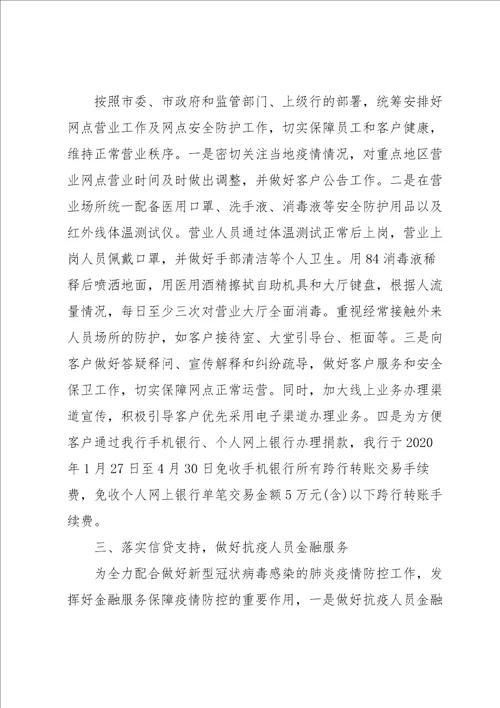 按照市委、市政府和监管部门、上级行的部署，统筹安排好网点营业工作及网点安全防护工作，切实保障员工和客户健康，维持正常营业秩序。一是密切关注当地疫情情况，对重点地区营业网点营业时间及时做出调整，并做好客户公告工作。二是在营业场所统一配备医用口罩、洗手液、消毒液等安全防护用品以及红外线体温测试仪。营业人员通过体温测试正常后上岗，营业上岗人员佩戴口罩，并做好手部清洁等个人卫生。用84消毒液稀释后喷洒地面，用医用酒精擦拭自助机具和大厅键盘，根据人流量情况，每日至少三次对营业大厅全面消毒。重视经常接触外来人员场所的防护，如客户接待室、大堂引导台、柜面等。三是向客户做好答疑释问、宣传解释和纠纷疏导，做好客户服务和安全保卫工作，切实保障网点正常运营。同时，加大线上业务办理渠道宣传，积极引导客户优先采用电子渠道办理业务。四是为方便客户通过我行手机银行、个人网上银行办理捐款，我行于2020年1月27日至4月30日免收手机银行所有跨行转账交易手续费，免收个人网上银行单笔交易金额5万元(含)以下跨行转账手续费。

三、落实信贷支持，做好抗疫人员金融服务

为全力配合做好新型冠状病毒感染的肺炎疫情防控工作，发挥好金融服务保障疫情防控的重要作用，一是做好抗疫人员金融